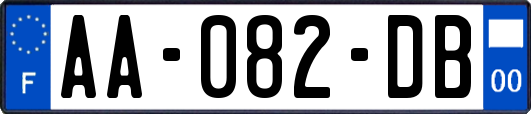 F
AA-082-DB
00